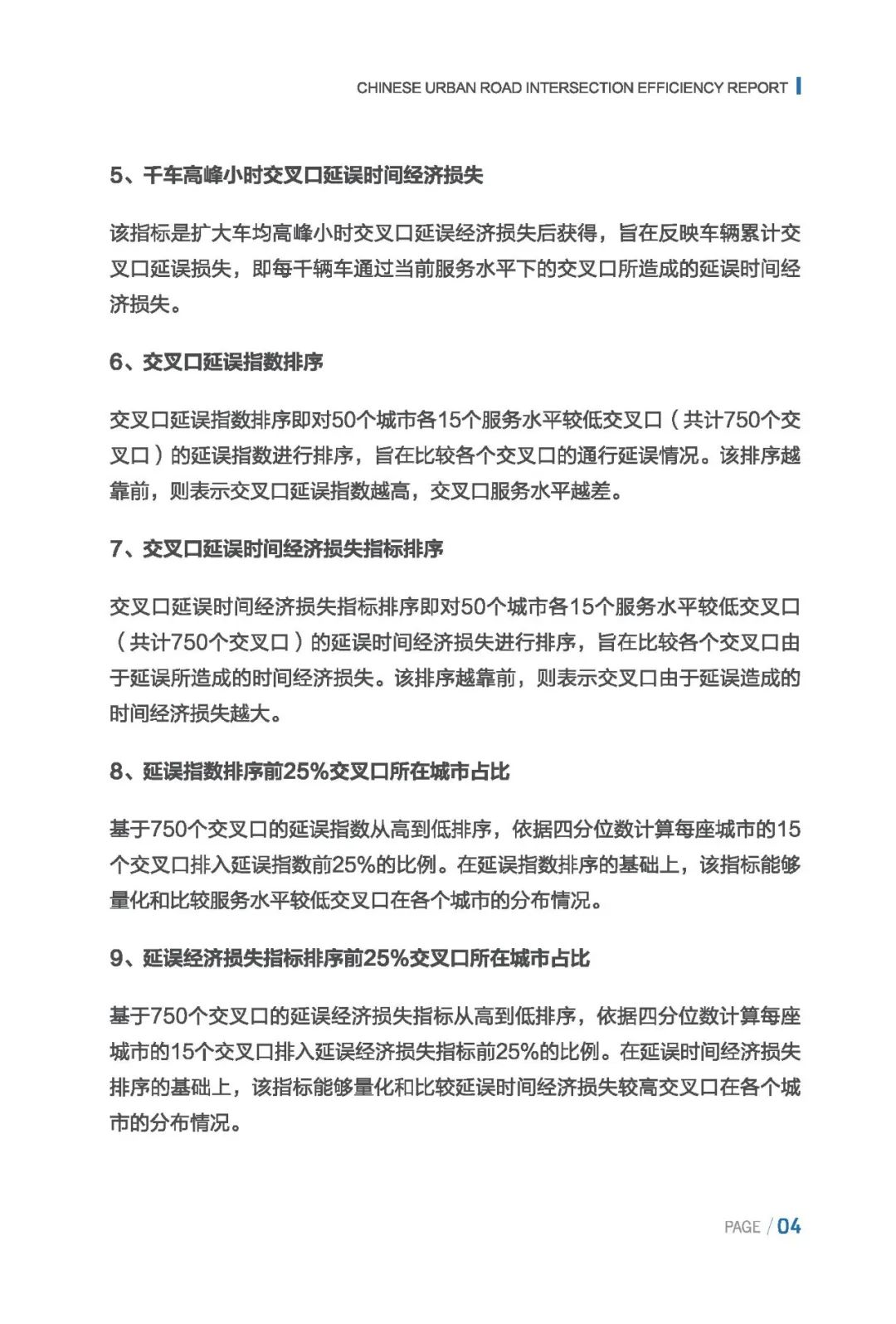 CHINESE URBAN ROAD INTERSECTION EFFICIENCY REPORT

5、千车高峰小时交叉口延误时间经济损失

该指标是扩大车均高峰小时交叉口延误经济损失后获得，旨在反映车辆累计交叉口延误损失，即每千辆车通过当前服务水平下的交叉口所造成的延误时间经济损失。

6、交叉口延误指数排序

交叉口延误指数排序即对50个城市各15个服务水平较低交叉口（共计750个交叉口）的延误指数进行排序，旨在比较各个交叉口的通行延误情况。该排序越靠前，则表示交叉口延误指数越高，交叉口服务水平越差。

7、交叉口延误时间经济损失指标排序

交叉口延误时间经济损失指标排序即对50个城市各15个服务水平较低交叉口（共计750个交叉口）的延误时间经济损失进行排序，旨在比较各个交叉口由于延误所造成的时间经济损失。该排序越靠前，则表示交叉口由于延误造成的时间经济损失越大。

8、延误指数排序前25%交叉口所在城市占比

基于750个交叉口的延误指数从高到低排序，依据四分位数计算每座城市的15个交叉口排入延误指数前25%的比例。在延误指数排序的基础上，该指标能够量化和比较服务水平较低交叉口在各个城市的分布情况。

9、延误经济损失指标排序前25%交叉口所在城市占比

基于750个交叉口的延误经济损失指标从高到低排序，依据四分位数计算每座城市的15个交叉口排入延误经济损失指标前25%的比例。在延误时间经济损失排序的基础上，该指标能够量化和比较延误时间经济损失较高交叉口在各个城市的分布情况。

PAGE / 04